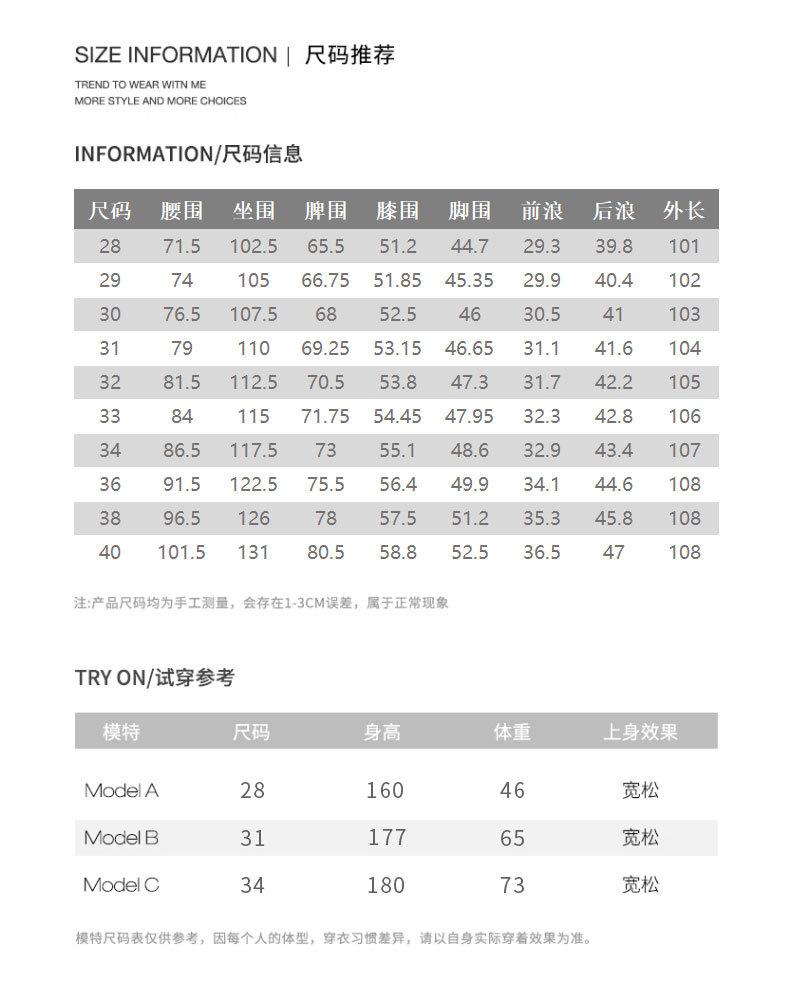 SIZE INFORMATION | 尺码推荐

TREND TO WEAR WITN ME
MORE STYLE AND MORE CHOICES

INFORMATION/尺码信息

| 尺码 | 腰围 | 坐围 | 脾围 | 膝围 | 脚围 | 前浪 | 后浪 | 外长 |
|---|---|---|---|---|---|---|---|---|
| 28 | 71.5 | 102.5 | 65.5 | 51.2 | 44.7 | 29.3 | 39.8 | 101 |
| 29 | 74 | 105 | 66.75 | 51.85 | 45.35 | 29.9 | 40.4 | 102 |
| 30 | 76.5 | 107.5 | 68 | 52.5 | 46 | 30.5 | 41 | 103 |
| 31 | 79 | 110 | 69.25 | 53.15 | 46.65 | 31.1 | 41.6 | 104 |
| 32 | 81.5 | 112.5 | 70.5 | 53.8 | 47.3 | 31.7 | 42.2 | 105 |
| 33 | 84 | 115 | 71.75 | 54.45 | 47.95 | 32.3 | 42.8 | 106 |
| 34 | 86.5 | 117.5 | 73 | 55.1 | 48.6 | 32.9 | 43.4 | 107 |
| 36 | 91.5 | 122.5 | 75.5 | 56.4 | 49.9 | 34.1 | 44.6 | 108 |
| 38 | 96.5 | 126 | 78 | 57.5 | 51.2 | 35.3 | 45.8 | 108 |
| 40 | 101.5 | 131 | 80.5 | 58.8 | 52.5 | 36.5 | 47 | 108 |

注:产品尺码均为手工测量，会存在1-3CM误差，属于正常现象

TRY ON/试穿参考

| 模特 | 尺码 | 身高 | 体重 | 上身效果 |
|---|---|---|---|---|
| Model A | 28 | 160 | 46 | 宽松 |
| Model B | 31 | 177 | 65 | 宽松 |
| Model C | 34 | 180 | 73 | 宽松 |

模特尺码表仅供参考，因每个人的体型，穿衣习惯差异，请以自身实际穿着效果为准。